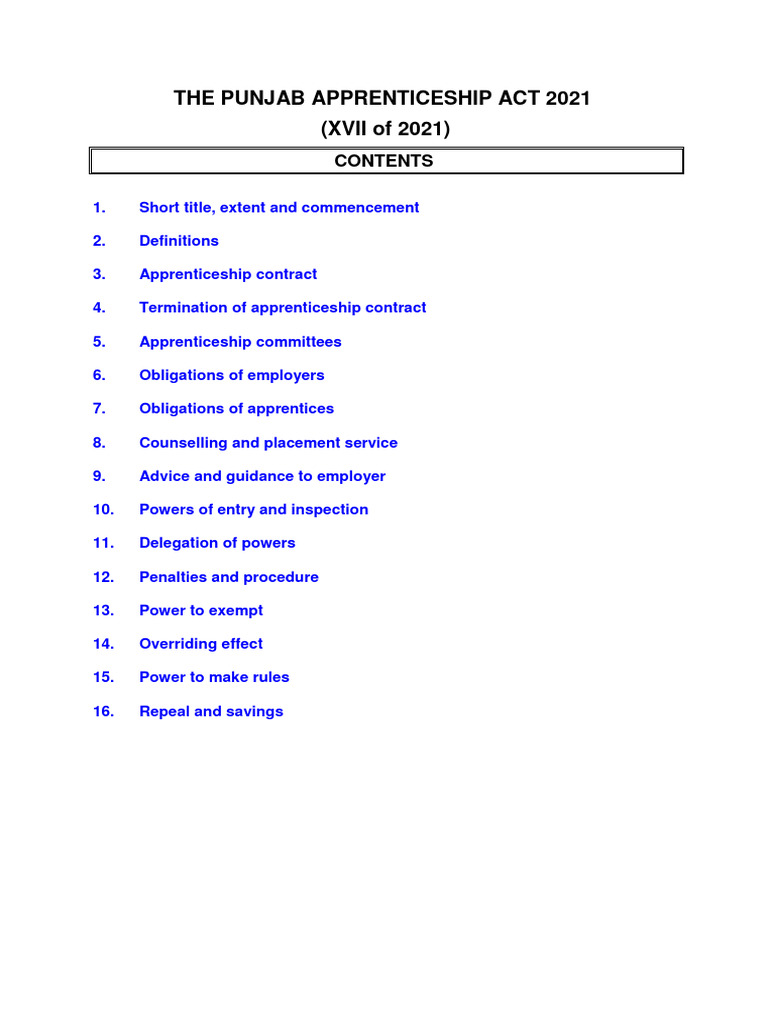 THE PUNJAB APPRENTICESHIP ACT 2021
(XVII of 2021)

CONTENTS

1. Short title, extent and commencement
2. Definitions
3. Apprenticeship contract
4. Termination of apprenticeship contract
5. Apprenticeship committees
6. Obligations of employers
7. Obligations of apprentices
8. Counselling and placement service
9. Advice and guidance to employer
10. Powers of entry and inspection
11. Delegation of powers
12. Penalties and procedure
13. Power to exempt
14. Overriding effect
15. Power to make rules
16. Repeal and savings